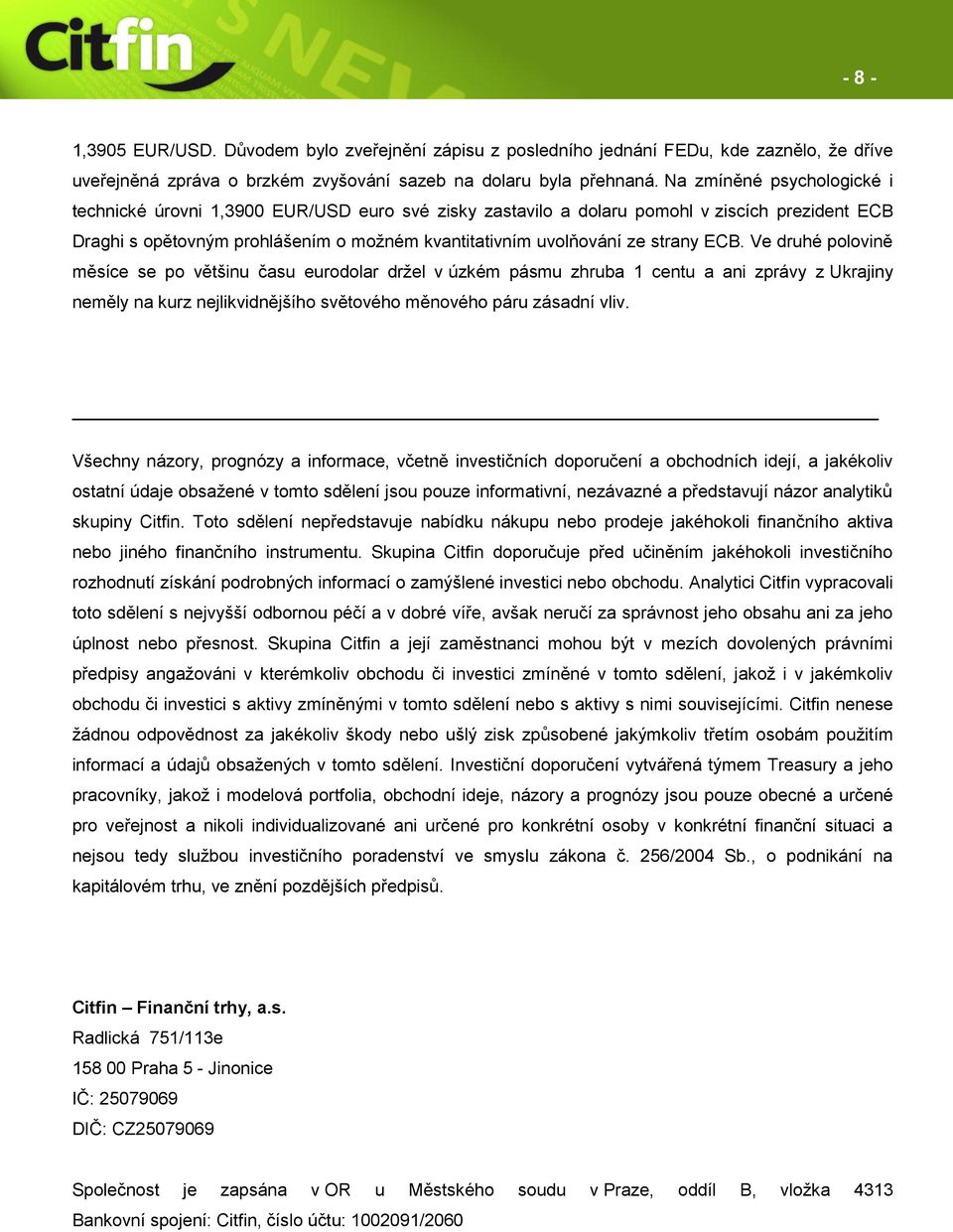 Citfin

- 8 -

1,3905 EUR/USD. Důvodem bylo zveřejnění zápisu z posledního jednání FEDu, kde zaznělo, že dříve uveřejněná zpráva o brzkém zvyšování sazeb na dolaru byla přehnaná. Na zmíněné psychologické i technické úrovni 1,3900 EUR/USD euro své zisky zastavilo a dolaru pomohl v ziscích prezident ECB Draghi s opětovným prohlášením o možném kvantitativním uvolňování ze strany ECB. Ve druhé polovině měsíce se po většinu času eurodolar držel v úzkém pásmu zhruba 1 centu a ani zprávy z Ukrajiny neměly na kurz nejlikvidnějšího světového měnového páru zásadní vliv.

Všechny názory, prognózy a informace, včetně investičních doporučení a obchodních idejí, a jakékoliv ostatní údaje obsažené v tomto sdělení jsou pouze informativní, nezávazné a představují názor analytiků skupiny Citfin. Toto sdělení nepředstavuje nabídku nákupu nebo prodeje jakéhokoli finančního aktiva nebo jiného finančního instrumentu. Skupina Citfin doporučuje před učiněním jakéhokoli investičního rozhodnutí získání podrobných informací o zamýšlené investici nebo obchodu. Analytici Citfin vypracovali toto sdělení s nejvyšší odbornou péčí a v dobré víře, avšak neručí za správnost jeho obsahu ani za jeho úplnost nebo přesnost. Skupina Citfin a její zaměstnanci mohou být v mezích dovolených právními předpisy angažováni v kterémkoliv obchodu či investici zmíněné v tomto sdělení, jakož i v jakémkoliv obchodu či investici s aktivy zmíněnými v tomto sdělení nebo s aktivy s nimi souvisejícími. Citfin nenese žádnou odpovědnost za jakékoliv škody nebo ušlý zisk způsobené jakýmkoliv třetím osobám použitím informací a údajů obsažených v tomto sdělení. Investiční doporučení vytvářená týmem Treasury a jeho pracovníky, jakož i modelová portfolia, obchodní ideje, názory a prognózy jsou pouze obecné a určené pro veřejnost a nikoli individualizované ani určené pro konkrétní osoby v konkrétní finanční situaci a nejsou tedy službou investičního poradenství ve smyslu zákona č. 256/2004 Sb., o podnikání na kapitálovém trhu, ve znění pozdějších předpisů.

Citfin – Finanční trhy, a.s.
Radlická 751/113e
158 00 Praha 5 - Jinonice
IČ: 25079069
DIČ: CZ25079069

Společnost je zapsána v OR u Městského soudu v Praze, oddíl B, vložka 4313
Bankovní spojení: Citfin, číslo účtu: 1002091/2060